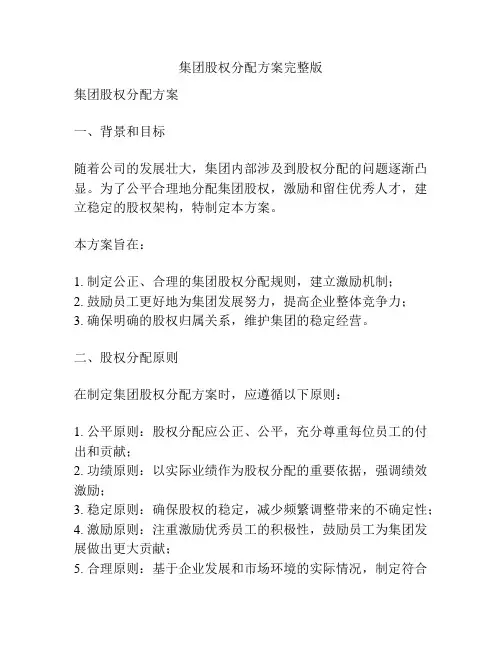 集团股权分配方案完整版

集团股权分配方案

一、背景和目标

随着公司的发展壮大，集团内部涉及到股权分配的问题逐渐凸显。为了公平合理地分配集团股权，激励和留住优秀人才，建立稳定的股权架构，特制定本方案。

本方案旨在：

1. 制定公正、合理的集团股权分配规则，建立激励机制；
2. 鼓励员工更好地为集团发展努力，提高企业整体竞争力；
3. 确保明确的股权归属关系，维护集团的稳定经营。

二、股权分配原则

在制定集团股权分配方案时，应遵循以下原则：

1. 公平原则：股权分配应公正、公平，充分尊重每位员工的付出和贡献；
2. 功绩原则：以实际业绩作为股权分配的重要依据，强调绩效激励；
3. 稳定原则：确保股权的稳定，减少频繁调整带来的不确定性；
4. 激励原则：注重激励优秀员工的积极性，鼓励员工为集团发展做出更大贡献；
5. 合理原则：基于企业发展和市场环境的实际情况，制定符合